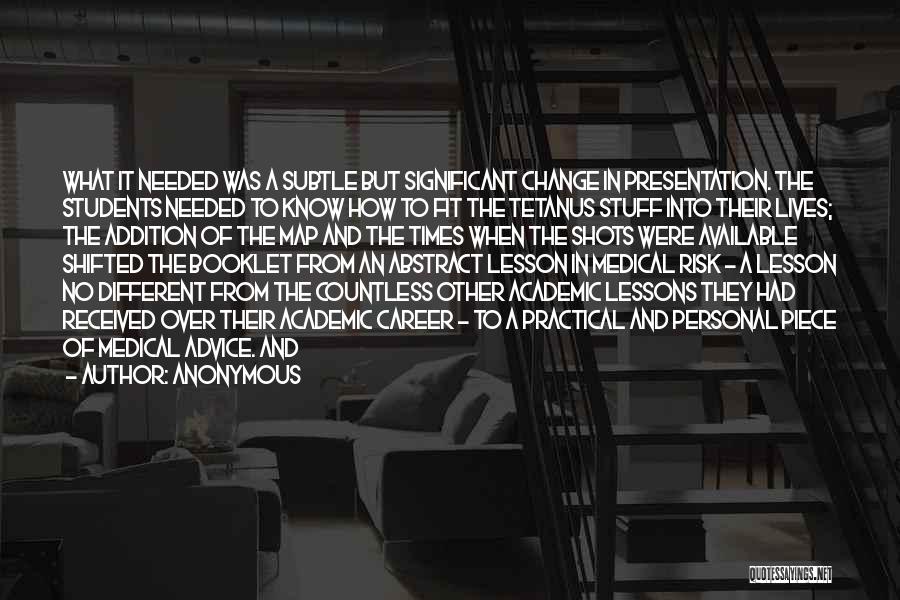 WHAT IT NEEDED WAS A SUBTLE BUT SIGNIFICANT CHANGE IN PRESENTATION. THE STUDENTS NEEDED TO KNOW HOW TO FIT THE TETANUS STUFF INTO THEIR LIVES; THE ADDITION OF THE MAP AND THE TIMES WHEN THE SHOTS WERE AVAILABLE SHIFTED THE BOOKLET FROM AN ABSTRACT LESSON IN MEDICAL RISK - A LESSON NO DIFFERENT FROM THE COUNTLESS OTHER ACADEMIC LESSONS THEY HAD RECEIVED OVER THEIR ACADEMIC CAREER - TO A PRACTICAL AND PERSONAL PIECE OF MEDICAL ADVICE. AND

- AUTHOR: ANONYMOUS

QUOTESSAYINGS.NET